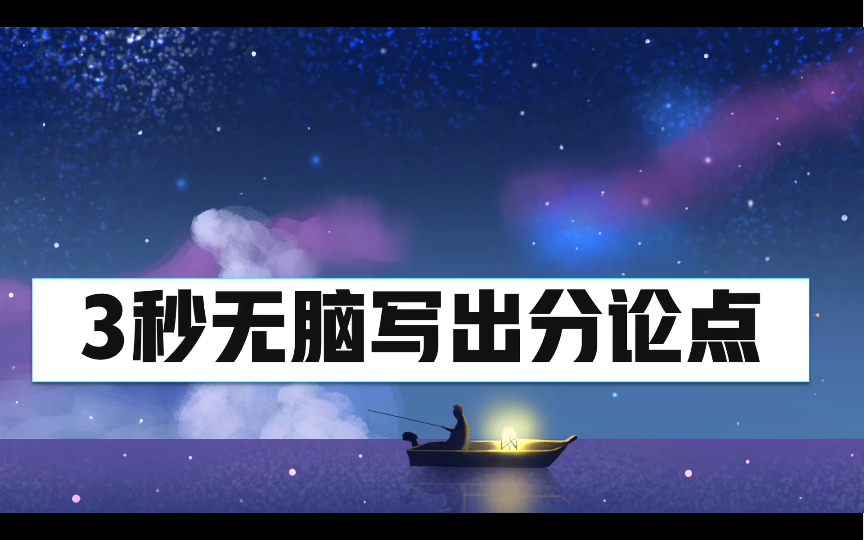 3秒无脑写出分论点